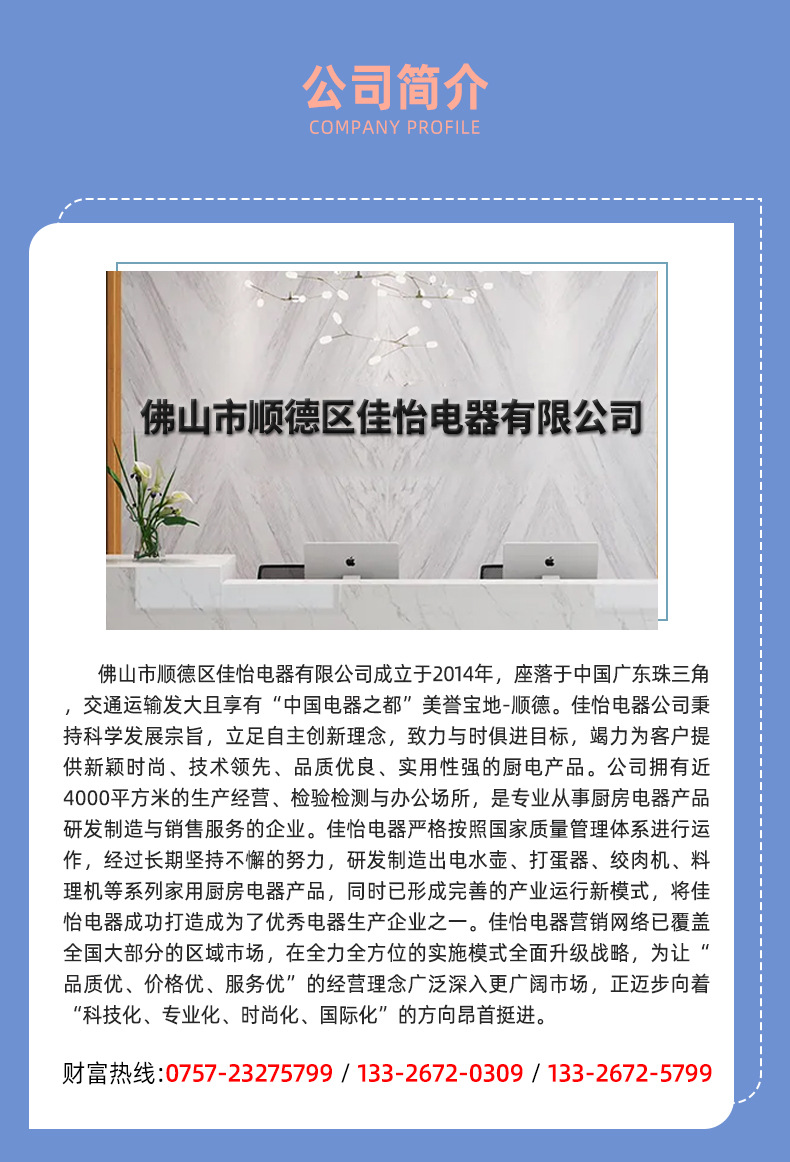 公司简介
COMPANY PROFILE

佛山市顺德区佳怡电器有限公司

佛山市顺德区佳怡电器有限公司成立于2014年，座落于中国广东珠三角，交通运输发大且享有“中国电器之都”美誉宝地-顺德。佳怡电器公司秉持科学发展宗旨，立足自主创新理念，致力与时俱进目标，竭力为客户提供新颖时尚、技术领先、品质优良、实用性强的厨电产品。公司拥有近4000平方米的生产经营、检验检测与办公场所，是专业从事厨房电器产品研发制造与销售服务的企业。佳怡电器严格按照国家质量管理体系进行运作，经过长期坚持不懈的努力，研发制造出电水壶、打蛋器、绞肉机、料理机等系列家用厨房电器产品，同时已形成完善的产业运行新模式，将佳怡电器成功打造成为了优秀电器生产企业之一。佳怡电器营销网络已覆盖全国大部分的区域市场，在全力全方位的实施模式全面升级战略，为让“品质优、价格优、服务优”的经营理念广泛深入更广阔市场，正迈步向着“科技化、专业化、时尚化、国际化”的方向昂首挺进。

财富热线:0757-23275799 / 133-2672-0309 / 133-2672-5799